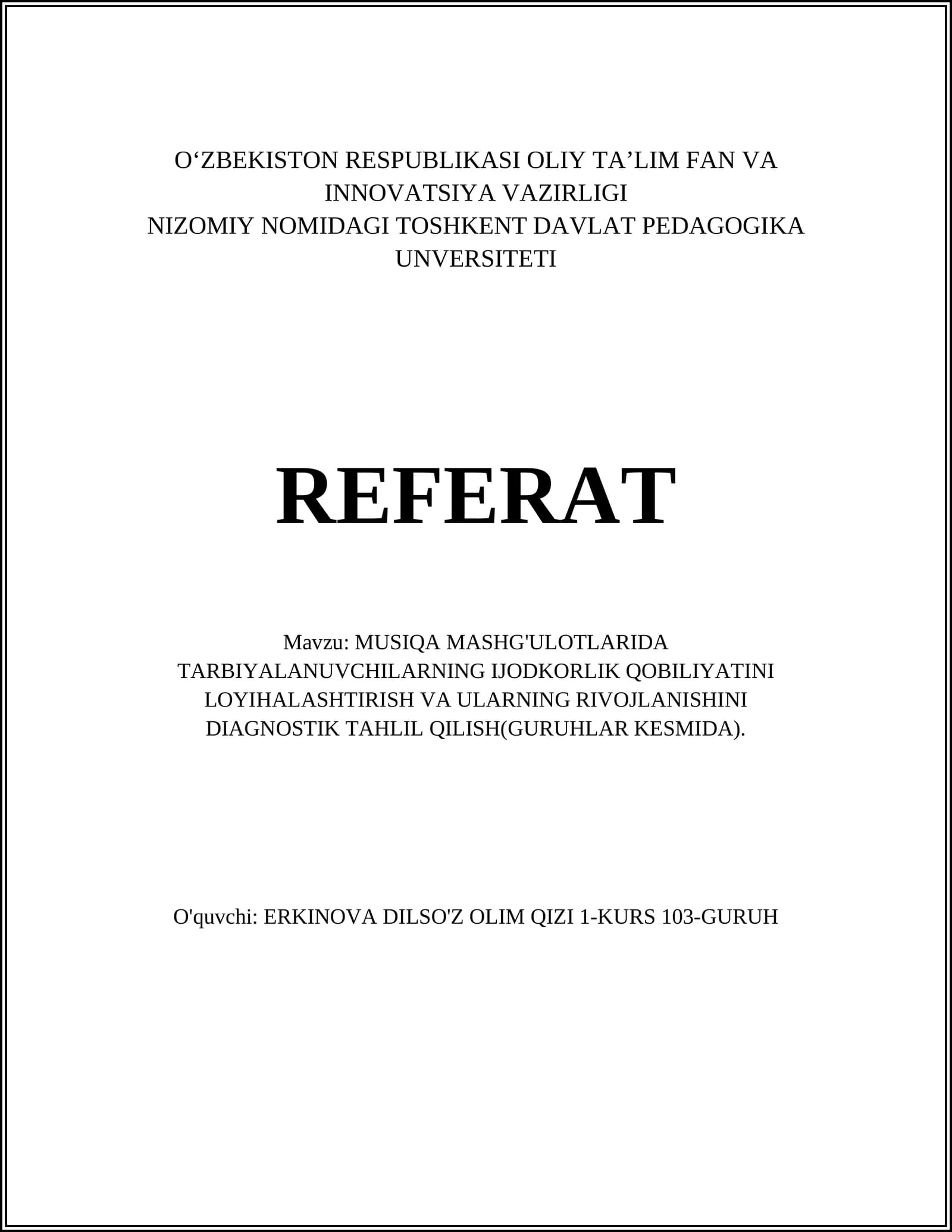 O‘ZBEKISTON RESPUBLIKASI OLIY TA’LIM FAN VA INNOVATSIYA VAZIRLIGI
NIZOMIY NOMIDAGI TOSHKENT DAVLAT PEDAGOGIKA UNVERSITETI

REFERAT

Mavzu: MUSIQA MASHG'ULOTLARIDA TARBIYALANUVCHILARNING IJODKORLIK QOBILIYATINI LOYIHALASHTIRISH VA ULARNING RIVOJLANISHINI DIAGNOSTIK TAHLIL QILISH(GURUHLAR KESMIDA).

O'quvchi: ERKINOVA DILSO'Z OLIM QIZI 1-KURS 103-GURUH